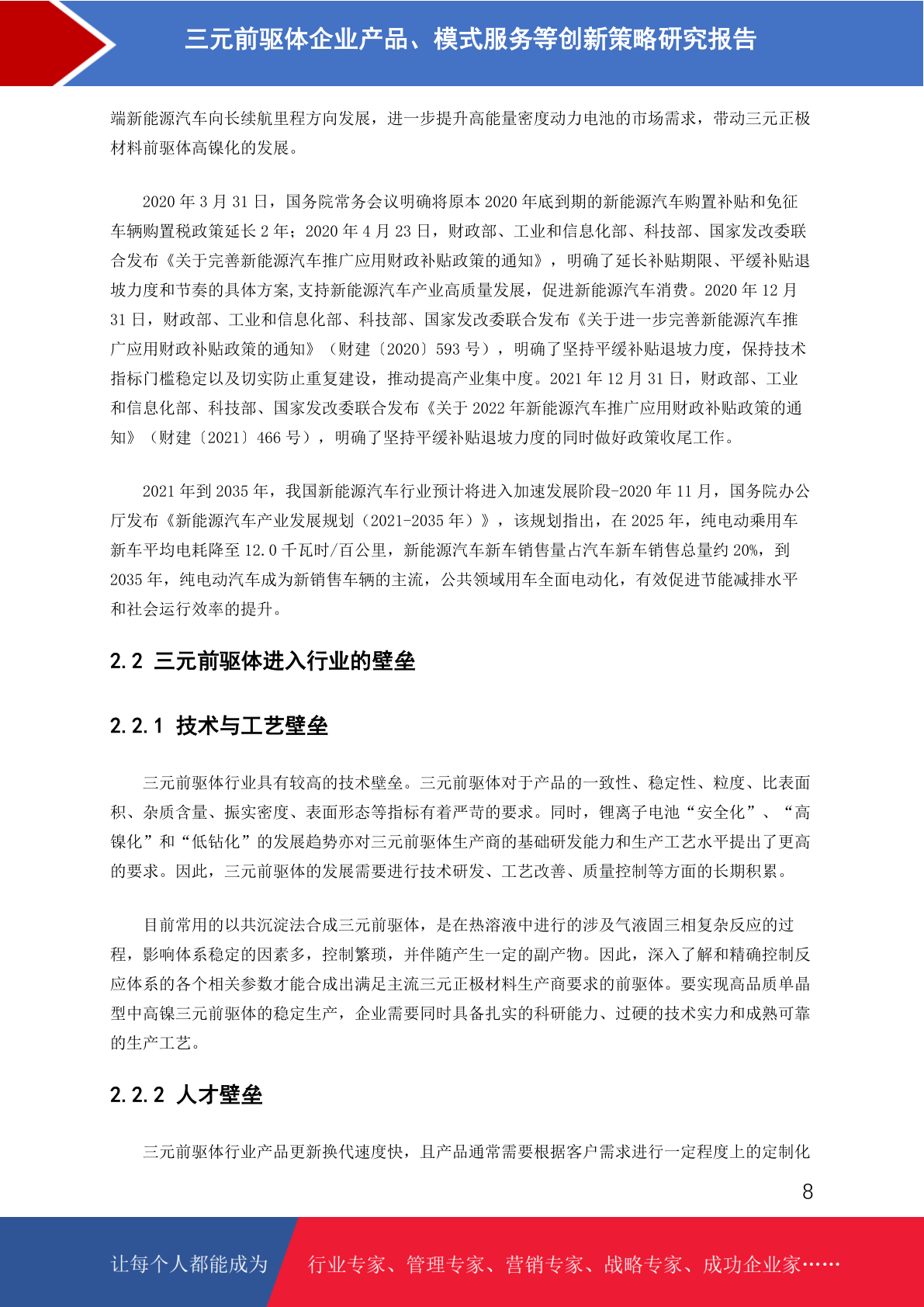 三元前驱体企业产品、模式服务等创新策略研究报告

端新能源汽车向长续航里程方向发展，进一步提升高能量密度动力电池的市场需求，带动三元正极材料前驱体高镍化的发展。

2020 年 3 月 31 日，国务院常务会议明确将原本 2020 年底到期的新能源汽车购置补贴和免征车辆购置税政策延长 2 年；2020 年 4 月 23 日，财政部、工业和信息化部、科技部、国家发改委联合发布《关于完善新能源汽车推广应用财政补贴政策的通知》，明确了延长补贴期限、平缓补贴退坡力度和节奏的具体方案,支持新能源汽车产业高质量发展，促进新能源汽车消费。2020 年 12 月 31 日，财政部、工业和信息化部、科技部、国家发改委联合发布《关于进一步完善新能源汽车推广应用财政补贴政策的通知》（财建〔2020〕593 号），明确了坚持平缓补贴退坡力度，保持技术指标门槛稳定以及切实防止重复建设，推动提高产业集中度。2021 年 12 月 31 日，财政部、工业和信息化部、科技部、国家发改委联合发布《关于 2022 年新能源汽车推广应用财政补贴政策的通知》（财建〔2021〕466 号），明确了坚持平缓补贴退坡力度的同时做好政策收尾工作。

2021 年到 2035 年，我国新能源汽车行业预计将进入加速发展阶段-2020 年 11 月，国务院办公厅发布《新能源汽车产业发展规划（2021-2035 年）》，该规划指出，在 2025 年，纯电动乘用车新车平均电耗降至 12.0 千瓦时/百公里，新能源汽车新车销售量占汽车新车销售总量约 20%，到 2035 年，纯电动汽车成为新销售车辆的主流，公共领域用车全面电动化，有效促进节能减排水平和社会运行效率的提升。

2.2 三元前驱体进入行业的壁垒

2.2.1 技术与工艺壁垒

三元前驱体行业具有较高的技术壁垒。三元前驱体对于产品的一致性、稳定性、粒度、比表面积、杂质含量、振实密度、表面形态等指标有着严苛的要求。同时，锂离子电池“安全化”、“高镍化”和“低钴化”的发展趋势亦对三元前驱体生产商的基础研发能力和生产工艺水平提出了更高的要求。因此，三元前驱体的发展需要进行技术研发、工艺改善、质量控制等方面的长期积累。

目前常用的以共沉淀法合成三元前驱体，是在热溶液中进行的涉及气液固三相复杂反应的过程，影响体系稳定的因素多，控制繁琐，并伴随产生一定的副产物。因此，深入了解和精确控制反应体系的各个相关参数才能合成出满足主流三元正极材料生产商要求的前驱体。要实现高品质单晶型中高镍三元前驱体的稳定生产，企业需要同时具备扎实的科研能力、过硬的技术实力和成熟可靠的生产工艺。

2.2.2 人才壁垒

三元前驱体行业产品更新换代速度快，且产品通常需要根据客户需求进行一定程度上的定制化

8

让每个人都能成为 行业专家、管理专家、营销专家、战略专家、成功企业家……